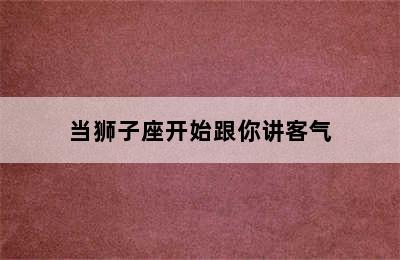 当狮子座开始跟你讲客气